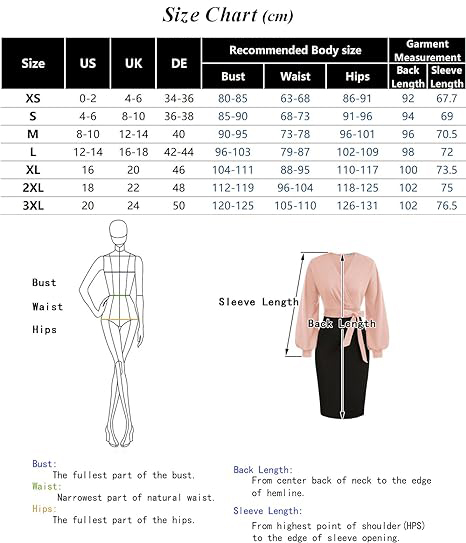 Size Chart (cm)

| Size | US | UK | DE | Recommended Body size: Bust | Recommended Body size: Waist | Recommended Body size: Hips | Garment Measurement: Back Length | Garment Measurement: Sleeve Length |
|---|---|---|---|---|---|---|---|---|
| XS | 0-2 | 4-6 | 34-36 | 80-85 | 63-68 | 86-91 | 92 | 67.7 |
| S | 4-6 | 8-10 | 36-38 | 85-90 | 68-73 | 91-96 | 94 | 69 |
| M | 8-10 | 12-14 | 40 | 90-95 | 73-78 | 96-101 | 96 | 70.5 |
| L | 12-14 | 16-18 | 42-44 | 96-103 | 79-87 | 102-109 | 98 | 72 |
| XL | 16 | 20 | 46 | 104-111 | 88-95 | 110-117 | 100 | 73.5 |
| 2XL | 18 | 22 | 48 | 112-119 | 96-104 | 118-125 | 102 | 75 |
| 3XL | 20 | 24 | 50 | 120-125 | 105-110 | 126-131 | 102 | 76.5 |

Bust

Waist

Hips

Sleeve Length

Back Length

Bust:
The fullest part of the bust.
Waist:
Narrowest part of natural waist.
Hips:
The fullest part of the hips.

Back Length:
From center back of neck to the edge of hemline.
Sleeve Length:
From highest point of shoulder(HPS) to the edge of sleeve opening.